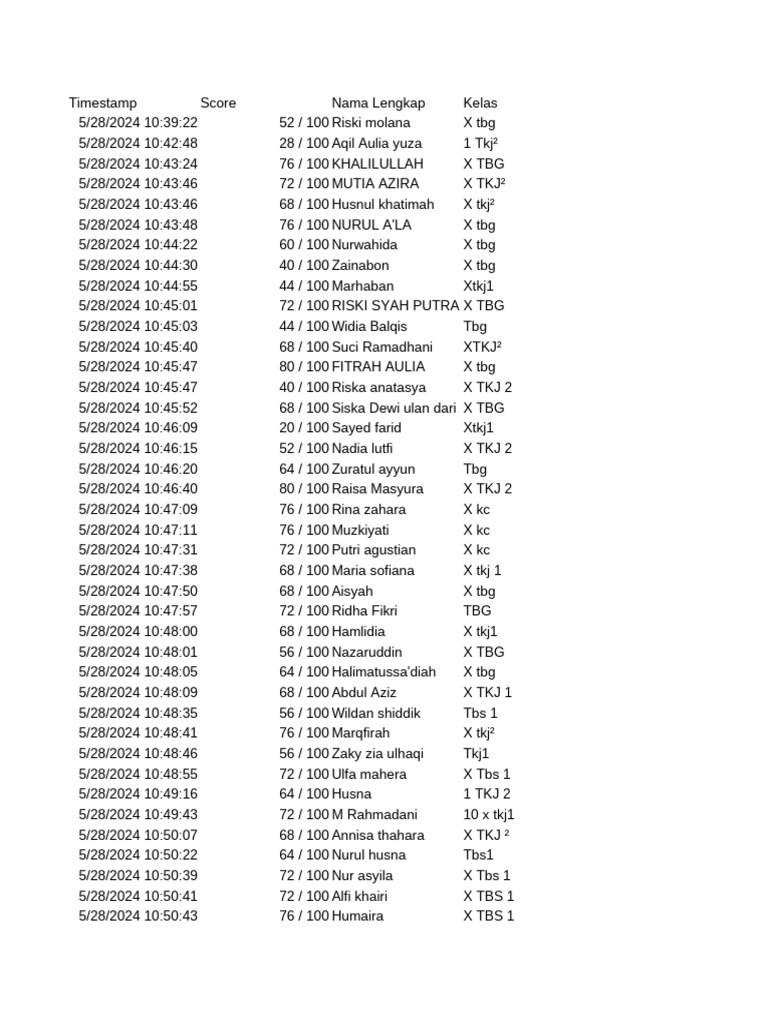 | Timestamp | Score | Nama Lengkap | Kelas |
|---|---|---|---|
| 5/28/2024 10:39:22 | 52 / 100 | Riski molana | X tbg |
| 5/28/2024 10:42:48 | 28 / 100 | Aqil Aulia yuza | 1 Tkj² |
| 5/28/2024 10:43:24 | 76 / 100 | KHALILULLAH | X TBG |
| 5/28/2024 10:43:46 | 72 / 100 | MUTIA AZIRA | X TKJ² |
| 5/28/2024 10:43:46 | 68 / 100 | Husnul khatimah | X tkj² |
| 5/28/2024 10:43:48 | 76 / 100 | NURUL A'LA | X tbg |
| 5/28/2024 10:44:22 | 60 / 100 | Nurwahida | X tbg |
| 5/28/2024 10:44:30 | 40 / 100 | Zainabon | X tbg |
| 5/28/2024 10:44:55 | 44 / 100 | Marhaban | Xtkj1 |
| 5/28/2024 10:45:01 | 72 / 100 | RISKI SYAH PUTRA | X TBG |
| 5/28/2024 10:45:03 | 44 / 100 | Widia Balqis | Tbg |
| 5/28/2024 10:45:40 | 68 / 100 | Suci Ramadhani | XTKJ² |
| 5/28/2024 10:45:47 | 80 / 100 | FITRAH AULIA | X tbg |
| 5/28/2024 10:45:47 | 40 / 100 | Riska anatasya | X TKJ 2 |
| 5/28/2024 10:45:52 | 68 / 100 | Siska Dewi ulan dari | X TBG |
| 5/28/2024 10:46:09 | 20 / 100 | Sayed farid | Xtkj1 |
| 5/28/2024 10:46:15 | 52 / 100 | Nadia lutfi | X TKJ 2 |
| 5/28/2024 10:46:20 | 64 / 100 | Zuratul ayyun | Tbg |
| 5/28/2024 10:46:40 | 80 / 100 | Raisa Masyura | X TKJ 2 |
| 5/28/2024 10:47:09 | 76 / 100 | Rina zahara | X kc |
| 5/28/2024 10:47:11 | 76 / 100 | Muzkiyati | X kc |
| 5/28/2024 10:47:31 | 72 / 100 | Putri agustian | X kc |
| 5/28/2024 10:47:38 | 68 / 100 | Maria sofiana | X tkj 1 |
| 5/28/2024 10:47:50 | 68 / 100 | Aisyah | X tbg |
| 5/28/2024 10:47:57 | 72 / 100 | Ridha Fikri | TBG |
| 5/28/2024 10:48:00 | 68 / 100 | Hamlidia | X tkj1 |
| 5/28/2024 10:48:01 | 56 / 100 | Nazaruddin | X TBG |
| 5/28/2024 10:48:05 | 64 / 100 | Halimatussa'diah | X tbg |
| 5/28/2024 10:48:09 | 68 / 100 | Abdul Aziz | X TKJ 1 |
| 5/28/2024 10:48:35 | 56 / 100 | Wildan shiddik | Tbs 1 |
| 5/28/2024 10:48:41 | 76 / 100 | Marqfirah | X tkj² |
| 5/28/2024 10:48:46 | 56 / 100 | Zaky zia ulhaqi | Tkj1 |
| 5/28/2024 10:48:55 | 72 / 100 | Ulfa mahera | X Tbs 1 |
| 5/28/2024 10:49:16 | 64 / 100 | Husna | 1 TKJ 2 |
| 5/28/2024 10:49:43 | 72 / 100 | M Rahmadani | 10 x tkj1 |
| 5/28/2024 10:50:07 | 68 / 100 | Annisa thahara | X TKJ ² |
| 5/28/2024 10:50:22 | 64 / 100 | Nurul husna | Tbs1 |
| 5/28/2024 10:50:39 | 72 / 100 | Nur asyila | X Tbs 1 |
| 5/28/2024 10:50:41 | 72 / 100 | Alfi khairi | X TBS 1 |
| 5/28/2024 10:50:43 | 76 / 100 | Humaira | X TBS 1 |